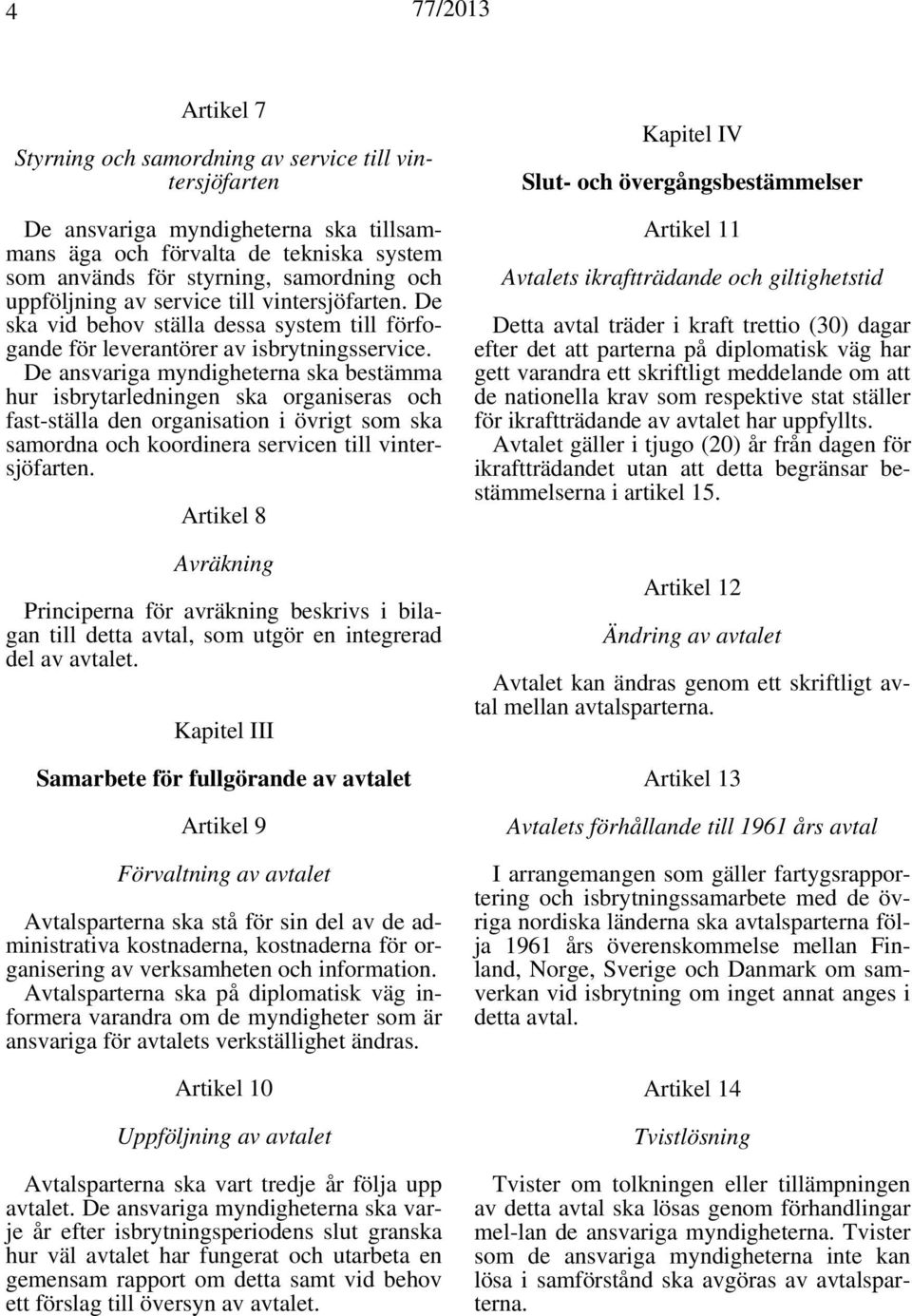 4 77/2013

Artikel 7

Styrning och samordning av service till vintersjöfarten

De ansvariga myndigheterna ska tillsammans äga och förvalta de tekniska system som används för styrning, samordning och uppföljning av service till vintersjöfarten. De ska vid behov ställa dessa system till förfogande för leverantörer av isbrytningsservice.

De ansvariga myndigheterna ska bestämma hur isbrytarledningen ska organiseras och fast-ställa den organisation i övrigt som ska samordna och koordinera servicen till vintersjöfarten.

Artikel 8

Avräkning

Principerna för avräkning beskrivs i bilagan till detta avtal, som utgör en integrerad del av avtalet.

Kapitel III

Samarbete för fullgörande av avtalet

Artikel 9

Förvaltning av avtalet

Avtalsparterna ska stå för sin del av de administrativa kostnaderna, kostnaderna för organisering av verksamheten och information.

Avtalsparterna ska på diplomatisk väg informera varandra om de myndigheter som är ansvariga för avtalets verkställighet ändras.

Artikel 10

Uppföljning av avtalet

Avtalsparterna ska vart tredje år följa upp avtalet. De ansvariga myndigheterna ska varje år efter isbrytningsperiodens slut granska hur väl avtalet har fungerat och utarbeta en gemensam rapport om detta samt vid behov ett förslag till översyn av avtalet.

Kapitel IV

Slut- och övergångsbestämmelser

Artikel 11

Avtalets ikraftträdande och giltighetstid

Detta avtal träder i kraft trettio (30) dagar efter det att parterna på diplomatisk väg har gett varandra ett skriftligt meddelande om att de nationella krav som respektive stat ställer för ikraftträdande av avtalet har uppfyllts.

Avtalet gäller i tjugo (20) år från dagen för ikraftträdandet utan att detta begränsar bestämmelserna i artikel 15.

Artikel 12

Ändring av avtalet

Avtalet kan ändras genom ett skriftligt avtal mellan avtalsparterna.

Artikel 13

Avtalets förhållande till 1961 års avtal

I arrangemangen som gäller fartygsrapportering och isbrytningssamarbete med de övriga nordiska länderna ska avtalsparterna följa 1961 års överenskommelse mellan Finland, Norge, Sverige och Danmark om samverkan vid isbrytning om inget annat anges i detta avtal.

Artikel 14

Tvistlösning

Tvister om tolkningen eller tillämpningen av detta avtal ska lösas genom förhandlingar mel-lan de ansvariga myndigheterna. Tvister som de ansvariga myndigheterna inte kan lösa i samförstånd ska avgöras av avtalsparterna.